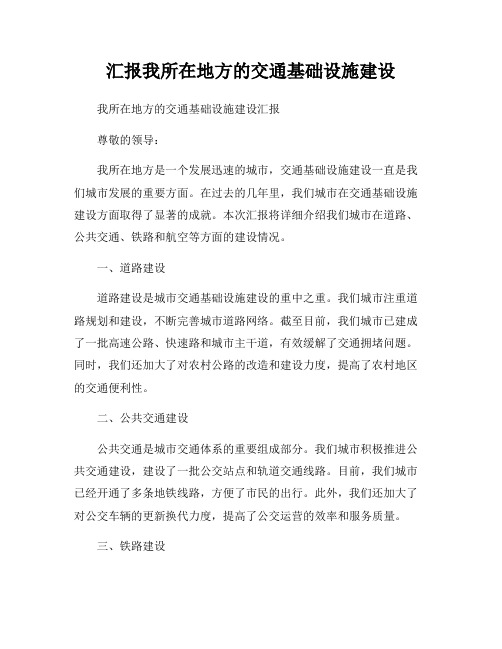 汇报我所在地方的交通基础设施建设

我所在地方的交通基础设施建设汇报

尊敬的领导：

我所在地方是一个发展迅速的城市，交通基础设施建设一直是我们城市发展的重要方面。在过去的几年里，我们城市在交通基础设施建设方面取得了显著的成就。本次汇报将详细介绍我们城市在道路、公共交通、铁路和航空等方面的建设情况。

一、道路建设

道路建设是城市交通基础设施建设的重中之重。我们城市注重道路规划和建设，不断完善城市道路网络。截至目前，我们城市已建成了一批高速公路、快速路和城市主干道，有效缓解了交通拥堵问题。同时，我们还加大了对农村公路的改造和建设力度，提高了农村地区的交通便利性。

二、公共交通建设

公共交通是城市交通体系的重要组成部分。我们城市积极推进公共交通建设，建设了一批公交站点和轨道交通线路。目前，我们城市已经开通了多条地铁线路，方便了市民的出行。此外，我们还加大了对公交车辆的更新换代力度，提高了公交运营的效率和服务质量。

三、铁路建设